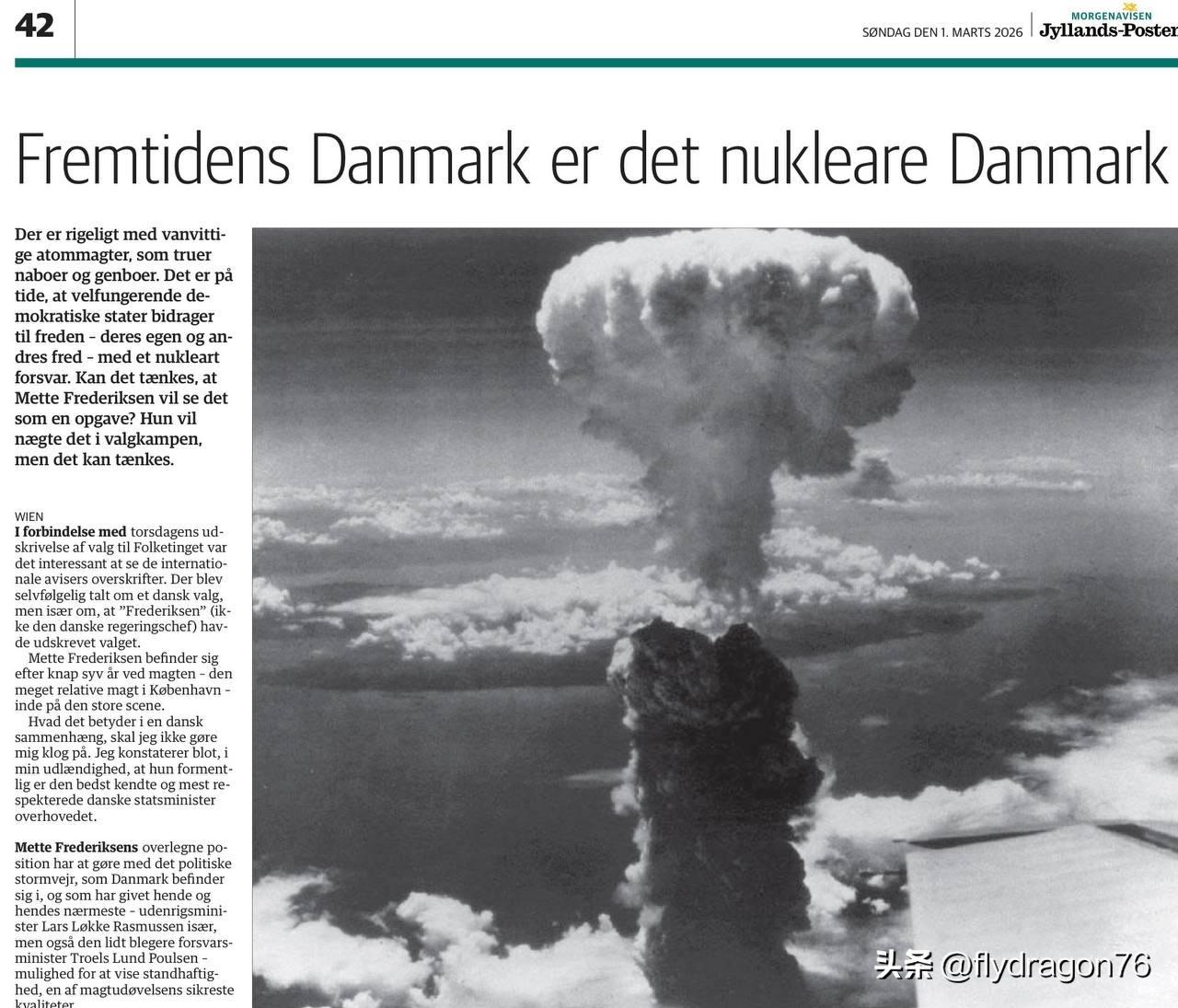 42

SØNDAG DEN 1. MARTS 2026 MORGENAVISEN Jyllands-Posten

Fremtidens Danmark er det nukleare Danmark

Der er rigeligt med vanvittige atommagter, som truer naboer og genboer. Det er på tide, at velfungerende demokratiske stater bidrager til freden - deres egen og andres fred - med et nukleart forsvar. Kan det tænkes, at Mette Frederiksen vil se det som en opgave? Hun vil nægte det i valgkampen, men det kan tænkes.

WIEN
I forbindelse med torsdagens udskrivelse af valg til Folketinget var det interessant at se de internationale avisers overskrifter. Der blev selvfølgelig talt om et dansk valg, men især om, at "Frederiksen" (ikke den danske regeringschef) havde udskrevet valget.

Mette Frederiksen befinder sig efter knap syv år ved magten - den meget relative magt i København - inde på den store scene.

Hvad det betyder i en dansk sammenhæng, skal jeg ikke gøre mig klog på. Jeg konstaterer blot, i min udlændighed, at hun formentlig er den bedst kendte og mest respekterede danske statsminister overhovedet.

Mette Frederiksens overlegne position har at gøre med det politiske stormvejr, som Danmark befinder sig i, og som har givet hende og hendes nærmeste - udenrigsminister Lars Løkke Rasmussen især, men også den lidt blegere forsvarsminister Troels Lund Poulsen - mulighed for at vise standhaftighed, en af magtudøvelsens sikreste kvaliteter.

头条 @flydragon76